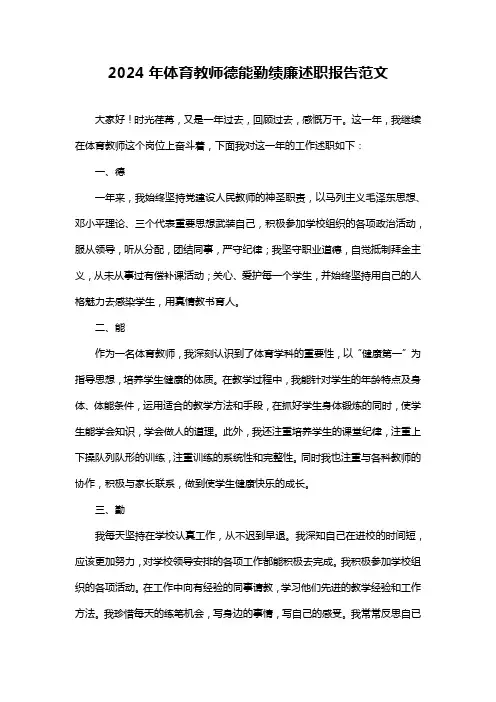 2024 年体育教师德能勤绩廉述职报告范文

大家好！时光荏苒，又是一年过去，回顾过去，感慨万千。这一年，我继续在体育教师这个岗位上奋斗着，下面我对这一年的工作述职如下：

一、德

一年来，我始终坚持党建设人民教师的神圣职责，以马列主义毛泽东思想、邓小平理论、三个代表重要思想武装自己，积极参加学校组织的各项政治活动，服从领导，听从分配，团结同事，严守纪律；我坚守职业道德，自觉抵制拜金主义，从未从事过有偿补课活动；关心、爱护每一个学生，并始终坚持用自己的人格魅力去感染学生，用真情教书育人。

二、能

作为一名体育教师，我深刻认识到了体育学科的重要性，以“健康第一”为指导思想，培养学生健康的体质。在教学过程中，我能针对学生的年龄特点及身体、体能条件，运用适合的教学方法和手段，在抓好学生身体锻炼的同时，使学生能学会知识，学会做人的道理。此外，我还注重培养学生的课堂纪律，注重上下操队列队形的训练，注重训练的系统性和完整性。同时我也注重与各科教师的协作，积极与家长联系，做到使学生健康快乐的成长。

三、勤

我每天坚持在学校认真工作，从不迟到早退。我深知自己在进校的时间短，应该更加努力，对学校领导安排的各项工作都能积极去完成。我积极参加学校组织的各项活动。在工作中向有经验的同事请教，学习他们先进的教学经验和工作方法。我珍惜每天的练笔机会，写身边的事情，写自己的感受。我常常反思自己